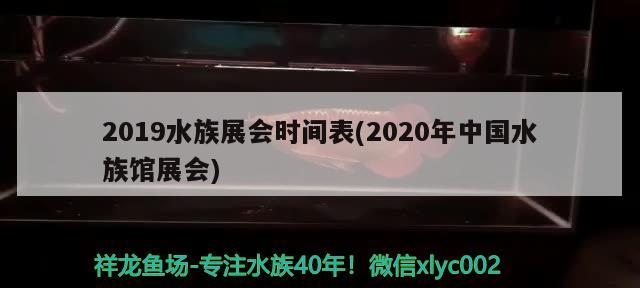 2019水族展会时间表(2020年中国水族馆展会)

祥龙鱼场-专注水族40年！微信xlyc002